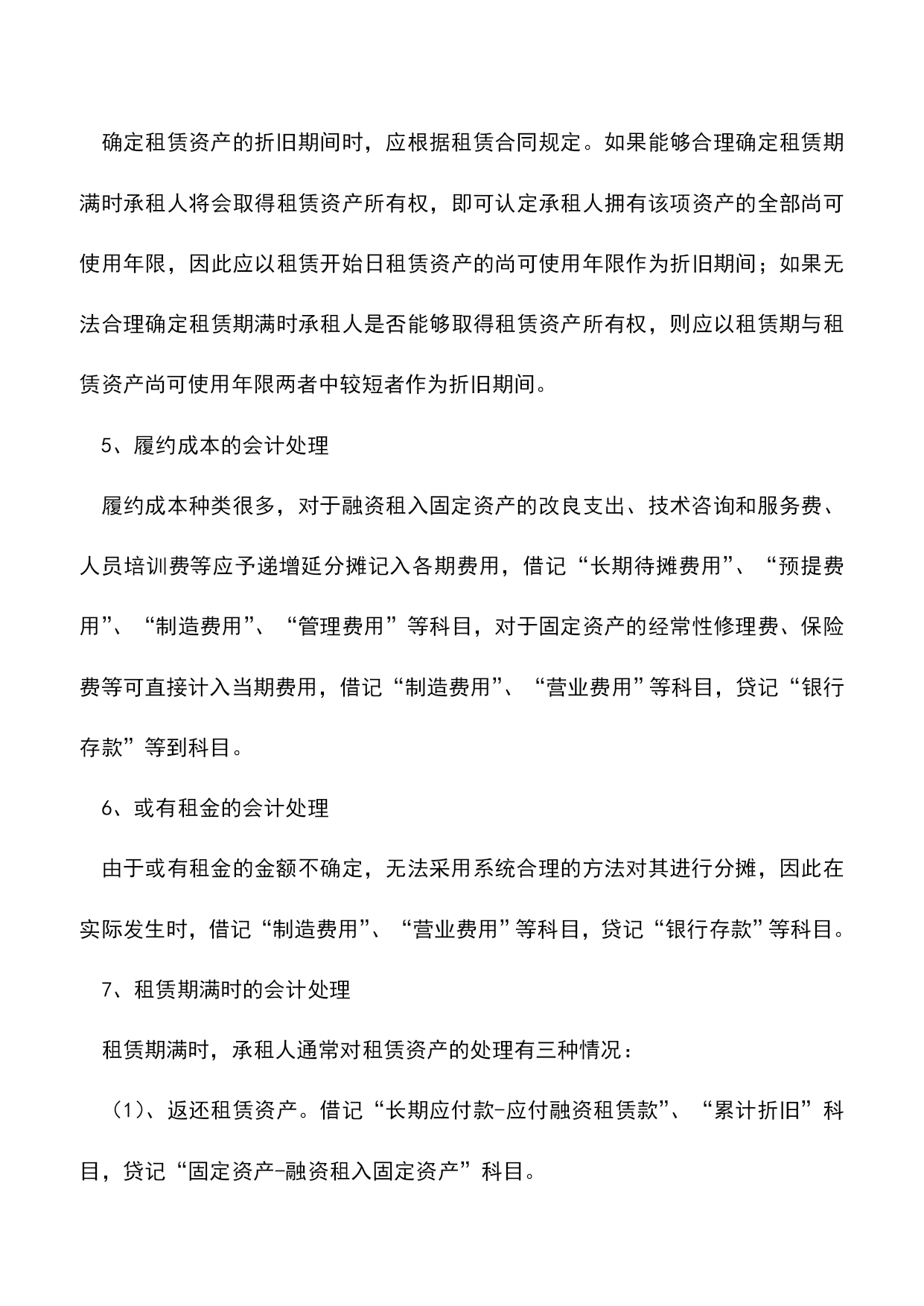 确定租赁资产的折旧期间时，应根据租赁合同规定。如果能够合理确定租赁期满时承租人将会取得租赁资产所有权，即可认定承租人拥有该项资产的全部尚可使用年限，因此应以租赁开始日租赁资产的尚可使用年限作为折旧期间；如果无法合理确定租赁期满时承租人是否能够取得租赁资产所有权，则应以租赁期与租赁资产尚可使用年限两者中较短者作为折旧期间。

5、履约成本的会计处理

履约成本种类很多，对于融资租入固定资产的改良支出、技术咨询和服务费、人员培训费等应予递增延分摊记入各期费用，借记“长期待摊费用”、“预提费用”、“制造费用”、“管理费用”等科目，对于固定资产的经常性修理费、保险费等可直接计入当期费用，借记“制造费用”、“营业费用”等科目，贷记“银行存款”等到科目。

6、或有租金的会计处理

由于或有租金的金额不确定，无法采用系统合理的方法对其进行分摊，因此在实际发生时，借记“制造费用”、“营业费用”等科目，贷记“银行存款”等科目。

7、租赁期满时的会计处理

租赁期满时，承租人通常对租赁资产的处理有三种情况：

（1）、返还租赁资产。借记“长期应付款-应付融资租赁款”、“累计折旧”科目，贷记“固定资产-融资租入固定资产”科目。